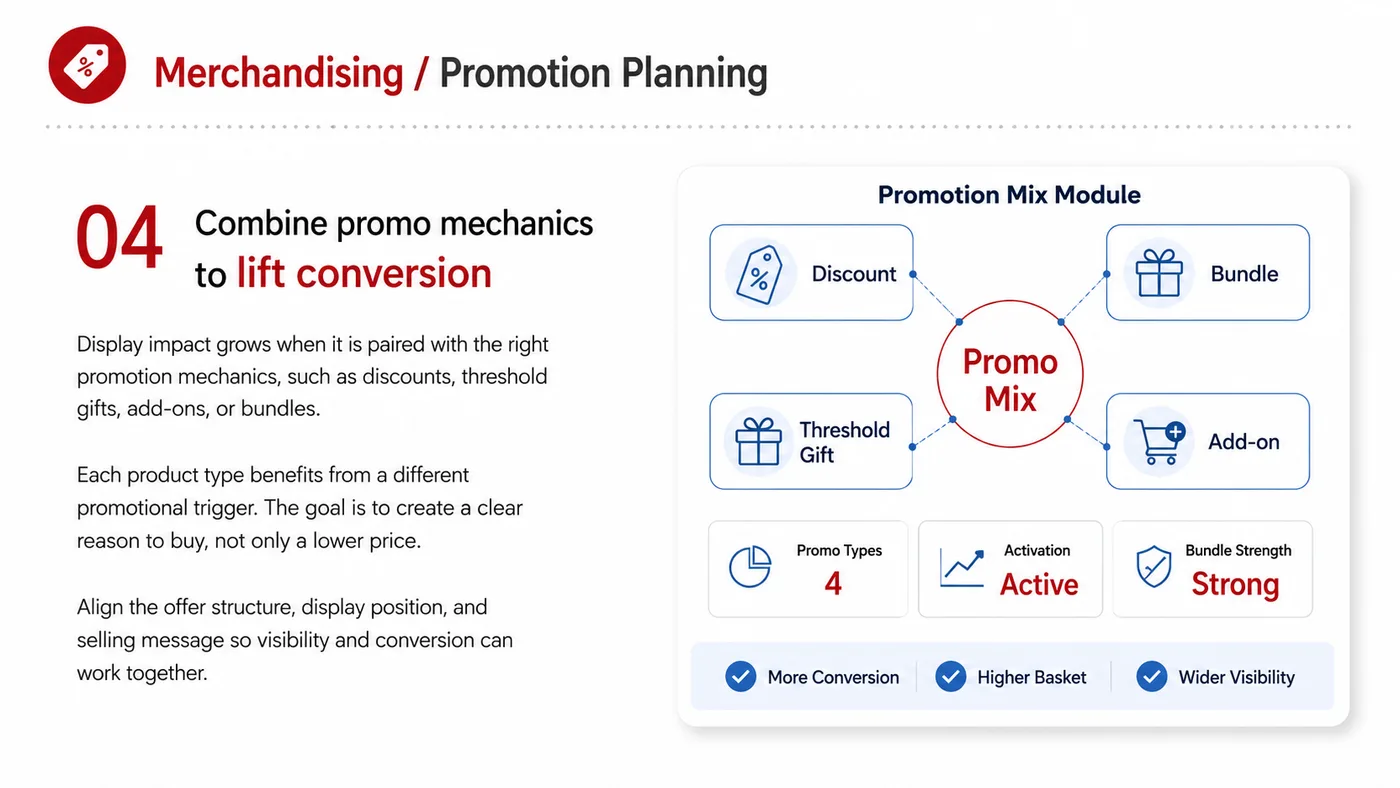 Merchandising / Promotion Planning

04 Combine promo mechanics to lift conversion

Display impact grows when it is paired with the right promotion mechanics, such as discounts, threshold gifts, add-ons, or bundles.

Each product type benefits from a different promotional trigger. The goal is to create a clear reason to buy, not only a lower price.

Align the offer structure, display position, and selling message so visibility and conversion can work together.

Promotion Mix Module

Discount

Bundle

Promo Mix

Threshold Gift

Add-on

Promo Types
4

Activation
Active

Bundle Strength
Strong

More Conversion

Higher Basket

Wider Visibility